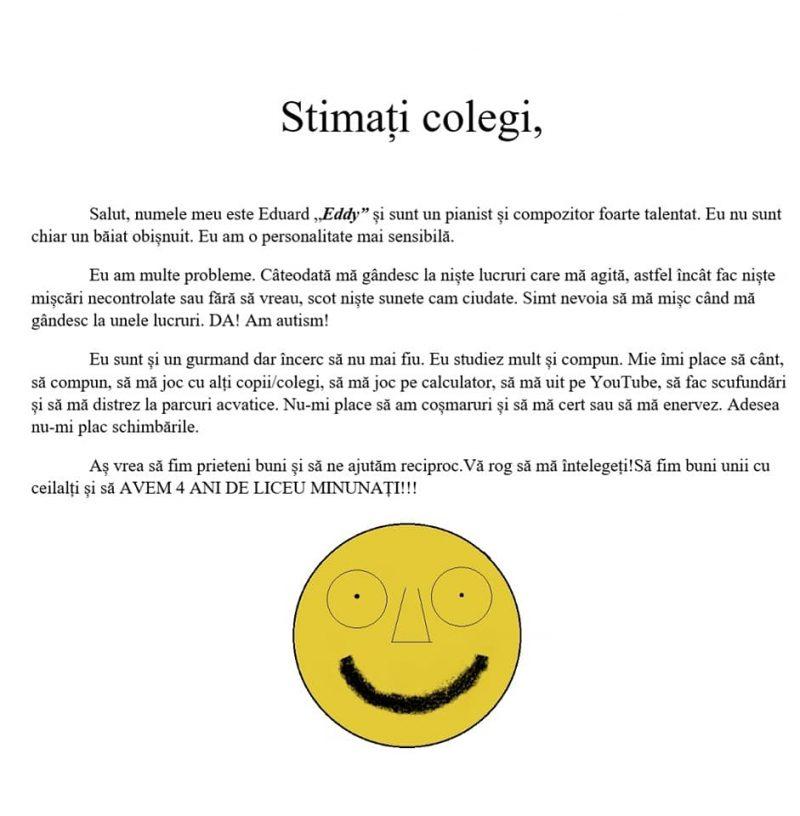 Stimați colegi,

Salut, numele meu este Eduard „Eddy” și sunt un pianist și compozitor foarte talentat. Eu nu sunt chiar un băiat obișnuit. Eu am o personalitate mai sensibilă.

Eu am multe probleme. Câteodată mă gândesc la niște lucruri care mă agită, astfel încât fac niște mișcări necontrolate sau fără să vreau, scot niște sunete cam ciudate. Simt nevoia să mă mișc când mă gândesc la unele lucruri. DA! Am autism!

Eu sunt și un gurmand dar încerc să nu mai fiu. Eu studiez mult și compun. Mie îmi place să cânt, să compun, să mă joc cu alți copii/colegi, să mă joc pe calculator, să mă uit pe YouTube, să fac scufundări și să mă distrez la parcuri acvatice. Nu-mi place să am coșmaruri și să mă cert sau să mă enervez. Adesea nu-mi plac schimbările.

Aș vrea să fim prieteni buni și să ne ajutăm reciproc.Vă rog să mă întelegeți!Să fim buni unii cu ceilalți și să AVEM 4 ANI DE LICEU MINUNAȚI!!!